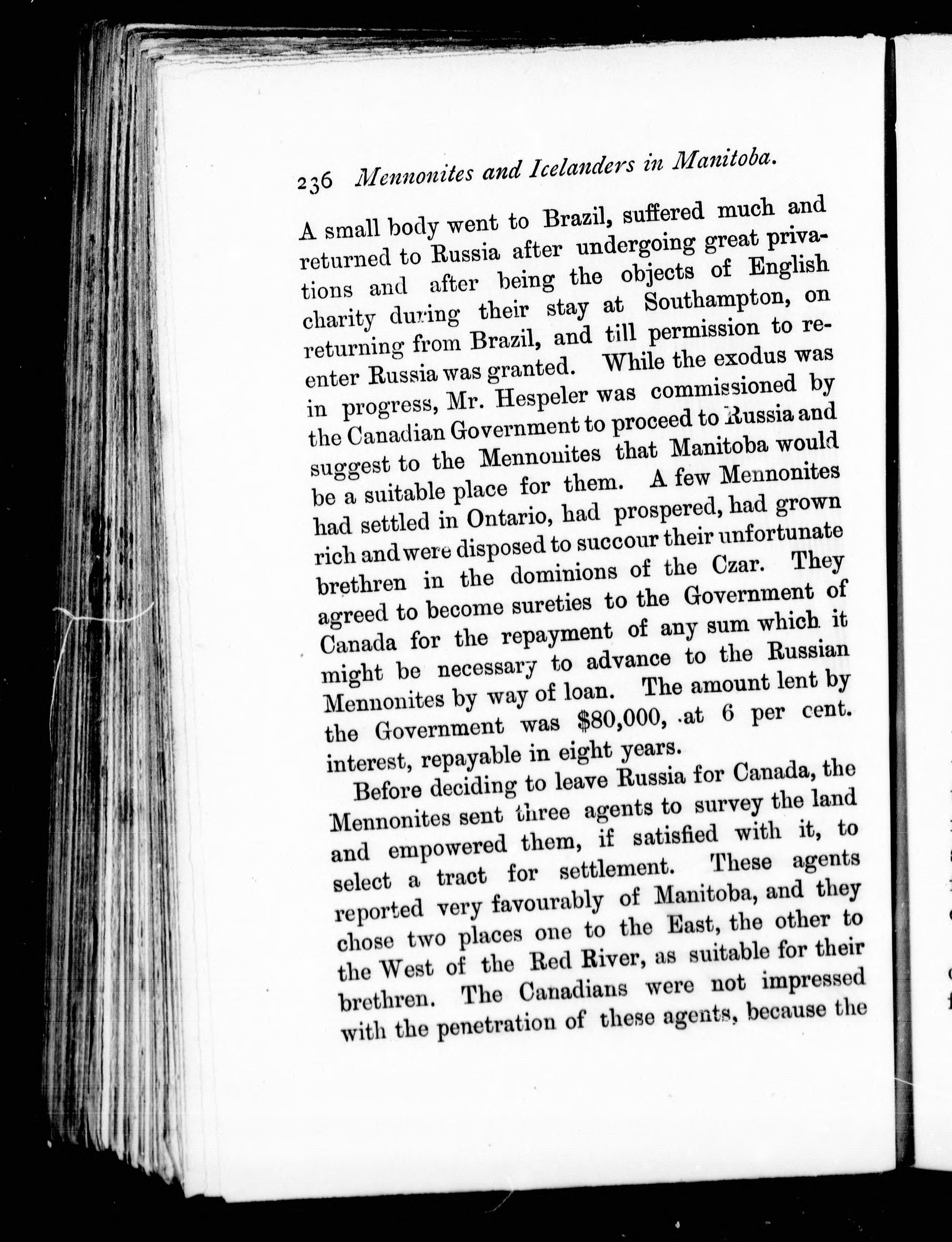 236 Mennonites and Icelanders in Manitoba.

A small body went to Brazil, suffered much and returned to Russia after undergoing great privations and after being the objects of English charity during their stay at Southampton, on returning from Brazil, and till permission to re-enter Russia was granted. While the exodus was in progress, Mr. Hespeler was commissioned by the Canadian Government to proceed to Russia and suggest to the Mennonites that Manitoba would be a suitable place for them. A few Mennonites had settled in Ontario, had prospered, had grown rich and were disposed to succour their unfortunate brethren in the dominions of the Czar. They agreed to become sureties to the Government of Canada for the repayment of any sum which it might be necessary to advance to the Russian Mennonites by way of loan. The amount lent by the Government was $80,000, at 6 per cent. interest, repayable in eight years.

Before deciding to leave Russia for Canada, the Mennonites sent three agents to survey the land and empowered them, if satisfied with it, to select a tract for settlement. These agents reported very favourably of Manitoba, and they chose two places one to the East, the other to the West of the Red River, as suitable for their brethren. The Canadians were not impressed with the penetration of these agents, because the